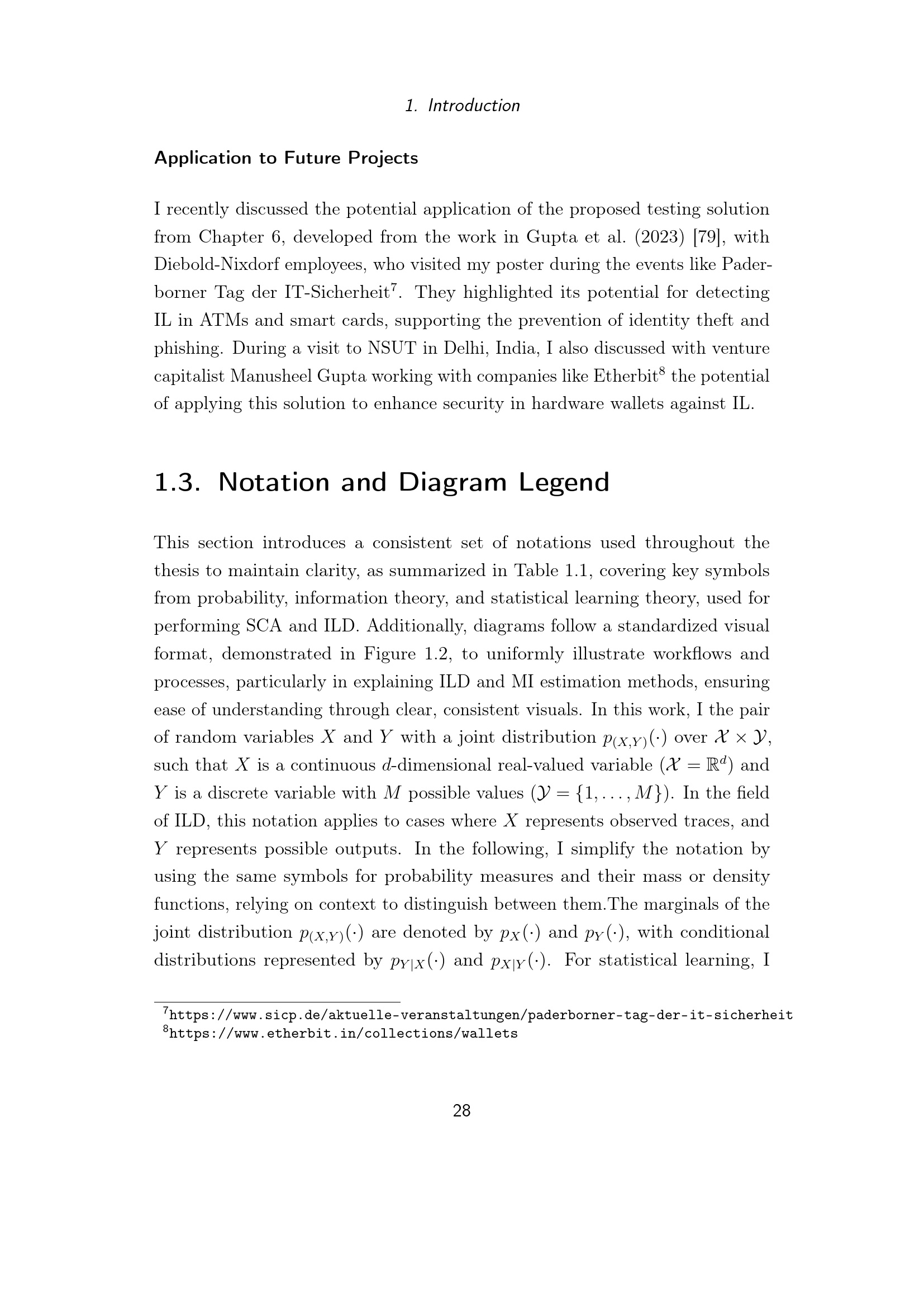 1. Introduction

Application to Future Projects

I recently discussed the potential application of the proposed testing solution from Chapter 6, developed from the work in Gupta et al. (2023) [79], with Diebold-Nixdorf employees, who visited my poster during the events like Paderborner Tag der IT-Sicherheit$^7$. They highlighted its potential for detecting IL in ATMs and smart cards, supporting the prevention of identity theft and phishing. During a visit to NSUT in Delhi, India, I also discussed with venture capitalist Manusheel Gupta working with companies like Etherbit$^8$ the potential of applying this solution to enhance security in hardware wallets against IL.

1.3. Notation and Diagram Legend

This section introduces a consistent set of notations used throughout the thesis to maintain clarity, as summarized in Table 1.1, covering key symbols from probability, information theory, and statistical learning theory, used for performing SCA and ILD. Additionally, diagrams follow a standardized visual format, demonstrated in Figure 1.2, to uniformly illustrate workflows and processes, particularly in explaining ILD and MI estimation methods, ensuring ease of understanding through clear, consistent visuals. In this work, I the pair of random variables $X$ and $Y$ with a joint distribution $p_{(X,Y)}(\cdot)$ over $\mathcal{X} \times \mathcal{Y}$, such that $X$ is a continuous $d$-dimensional real-valued variable ($\mathcal{X} = \mathbb{R}^d$) and $Y$ is a discrete variable with $M$ possible values ($\mathcal{Y} = \{1, \ldots, M\}$). In the field of ILD, this notation applies to cases where $X$ represents observed traces, and $Y$ represents possible outputs. In the following, I simplify the notation by using the same symbols for probability measures and their mass or density functions, relying on context to distinguish between them.The marginals of the joint distribution $p_{(X,Y)}(\cdot)$ are denoted by $p_X(\cdot)$ and $p_Y(\cdot)$, with conditional distributions represented by $p_{Y|X}(\cdot)$ and $p_{X|Y}(\cdot)$. For statistical learning, I

$^7$https://www.sicp.de/aktuelle-veranstaltungen/paderborner-tag-der-it-sicherheit
$^8$https://www.etherbit.in/collections/wallets

28